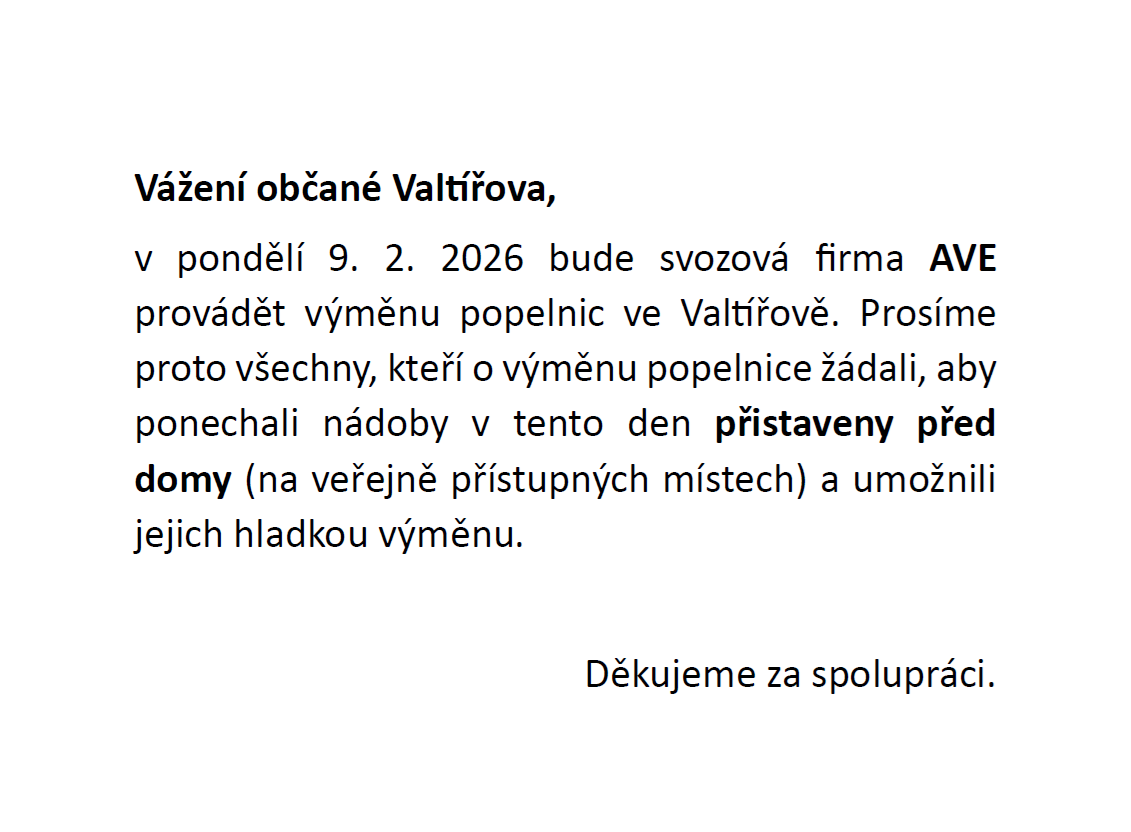 Vážení občané Valtířova,

v pondělí 9. 2. 2026 bude svozová firma AVE provádět výměnu popelnic ve Valtířově. Prosíme proto všechny, kteří o výměnu popelnice žádali, aby ponechali nádoby v tento den přistaveny před domy (na veřejně přístupných místech) a umožnili jejich hladkou výměnu.

Děkujeme za spolupráci.